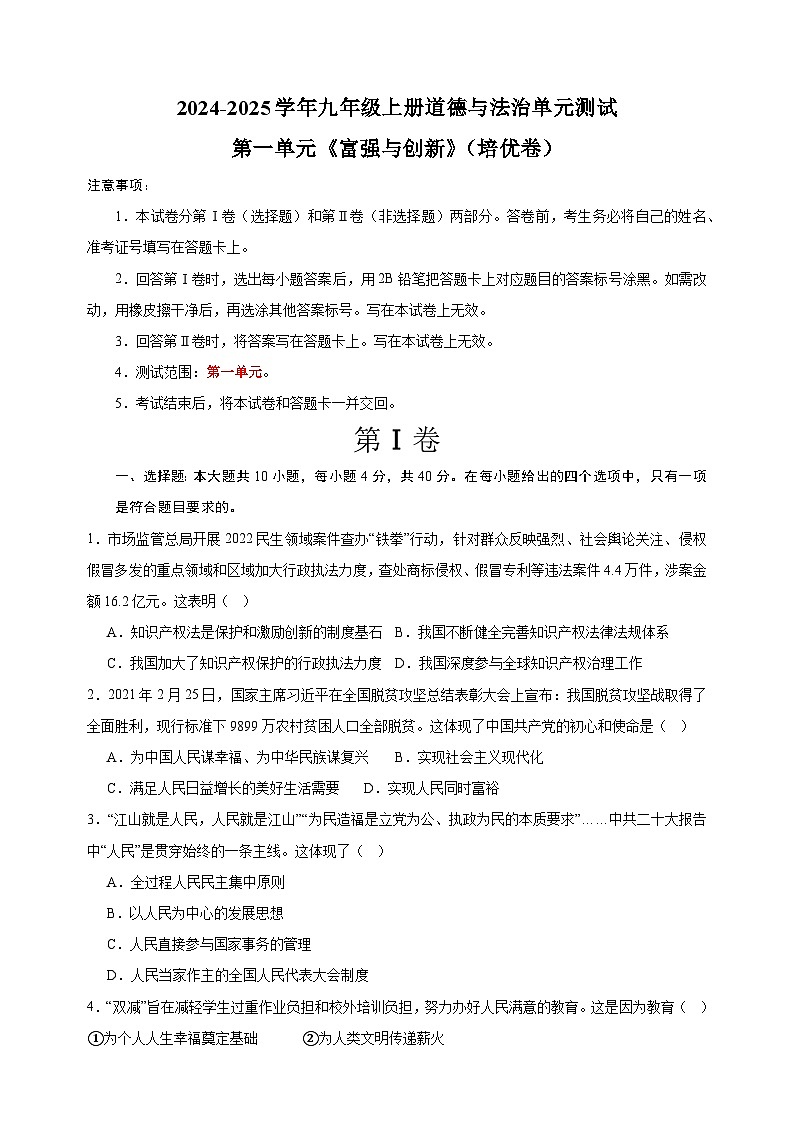 2024-2025学年九年级上册道德与法治单元测试

第一单元《富强与创新》(培优卷)

注意事项:

1．本试卷分第Ⅰ卷(选择题)和第Ⅱ卷(非选择题)两部分。答卷前，考生务必将自己的姓名、准考证号填写在答题卡上。

2．回答第Ⅰ卷时，选出每小题答案后，用2B铅笔把答题卡上对应题目的答案标号涂黑。如需改动，用橡皮擦干净后，再选涂其他答案标号。写在本试卷上无效。

3．回答第Ⅱ卷时，将答案写在答题卡上。写在本试卷上无效。

4．测试范围：第一单元。

5．考试结束后，将本试卷和答题卡一并交回。

第Ⅰ卷

一、选择题：本大题共10小题，每小题4分，共40分。在每小题给出的四个选项中，只有一项是符合题目要求的。

1．市场监管总局开展2022民生领域案件查办“铁拳”行动，针对群众反映强烈、社会舆论关注、侵权假冒多发的重点领域和区域加大行政执法力度，查处商标侵权、假冒专利等违法案件4.4万件，涉案金额16.2亿元。这表明(　)

A．知识产权法是保护和激励创新的制度基石　B．我国不断健全完善知识产权法律法规体系

C．我国加大了知识产权保护的行政执法力度　D．我国深度参与全球知识产权治理工作

2．2021年2月25日，国家主席习近平在全国脱贫攻坚总结表彰大会上宣布：我国脱贫攻坚战取得了全面胜利，现行标准下9899万农村贫困人口全部脱贫。这体现了中国共产党的初心和使命是(　)

A．为中国人民谋幸福、为中华民族谋复兴　　B．实现社会主义现代化

C．满足人民日益增长的美好生活需要　　D．实现人民同时富裕

3．“江山就是人民，人民就是江山”“为民造福是立党为公、执政为民的本质要求”……中共二十大报告中“人民”是贯穿始终的一条主线。这体现了(　)

A．全过程人民民主集中原则

B．以人民为中心的发展思想

C．人民直接参与国家事务的管理

D．人民当家作主的全国人民代表大会制度

4．“双减”旨在减轻学生过重作业负担和校外培训负担，努力办好人民满意的教育。这是因为教育(　)

①为个人人生幸福奠定基础　　②为人类文明传递薪火